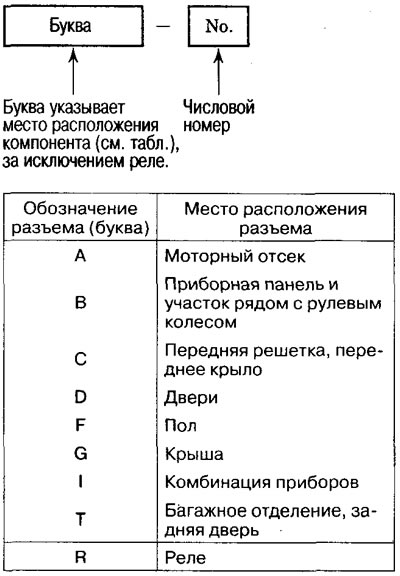 Буква — No.

Буква указывает место расположения компонента (см. табл.), за исключением реле.

Числовой номер

| Обозначение разъема (буква) | Место расположения разъема |
|---|---|
| A | Моторный отсек |
| B | Приборная панель и участок рядом с рулевым колесом |
| C | Передняя решетка, переднее крыло |
| D | Двери |
| F | Пол |
| G | Крыша |
| I | Комбинация приборов |
| T | Багажное отделение, задняя дверь |
| R | Реле |